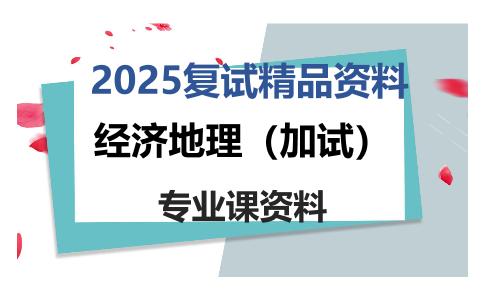 2025复试精品资料

经济地理（加试）

专业课资料